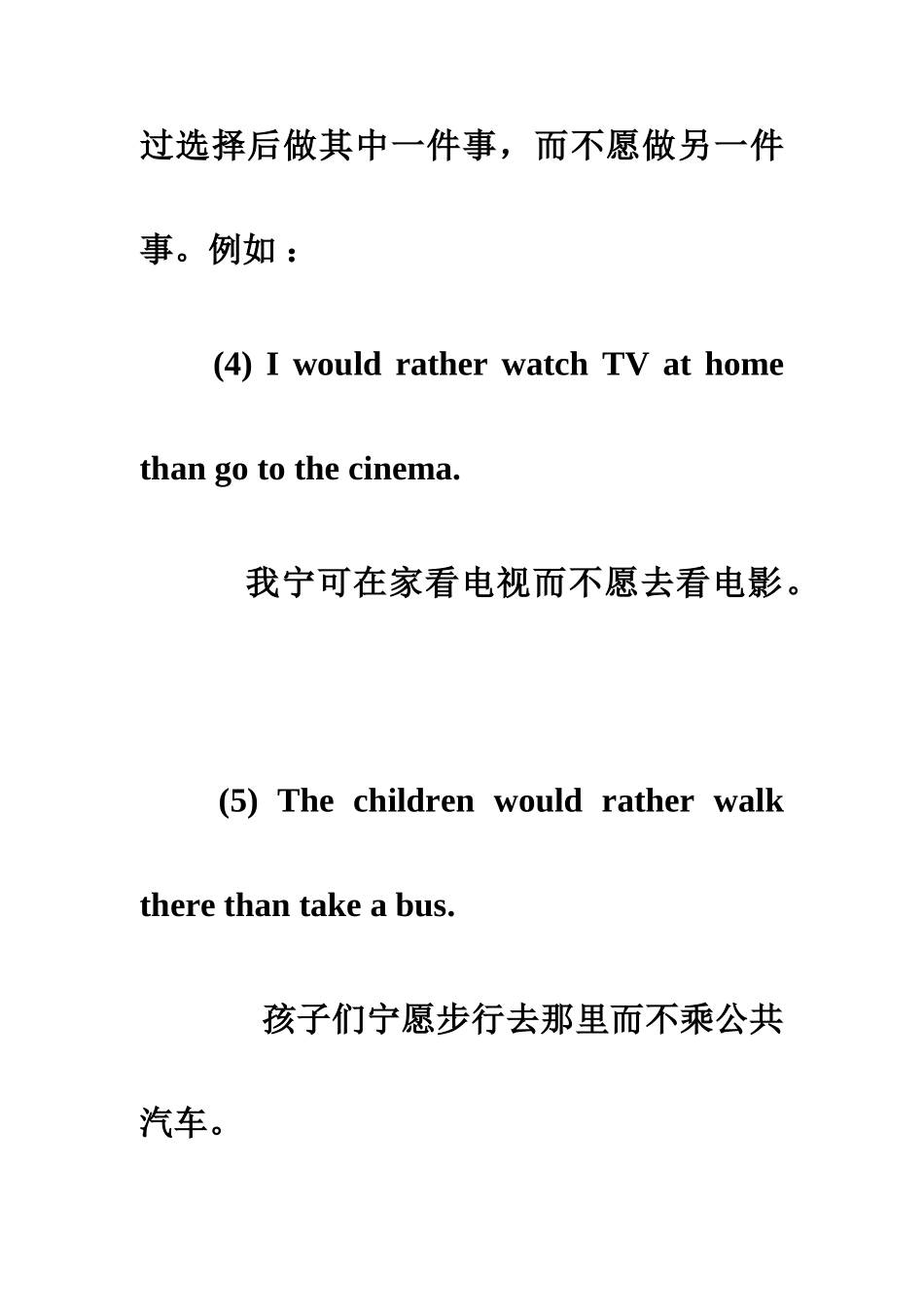 过选择后做其中一件事，而不愿做另一件事。例如：

(4) I would rather watch TV at home than go to the cinema.

我宁可在家看电视而不愿去看电影。

(5) The children would rather walk there than take a bus.

孩子们宁愿步行去那里而不乘公共汽车。